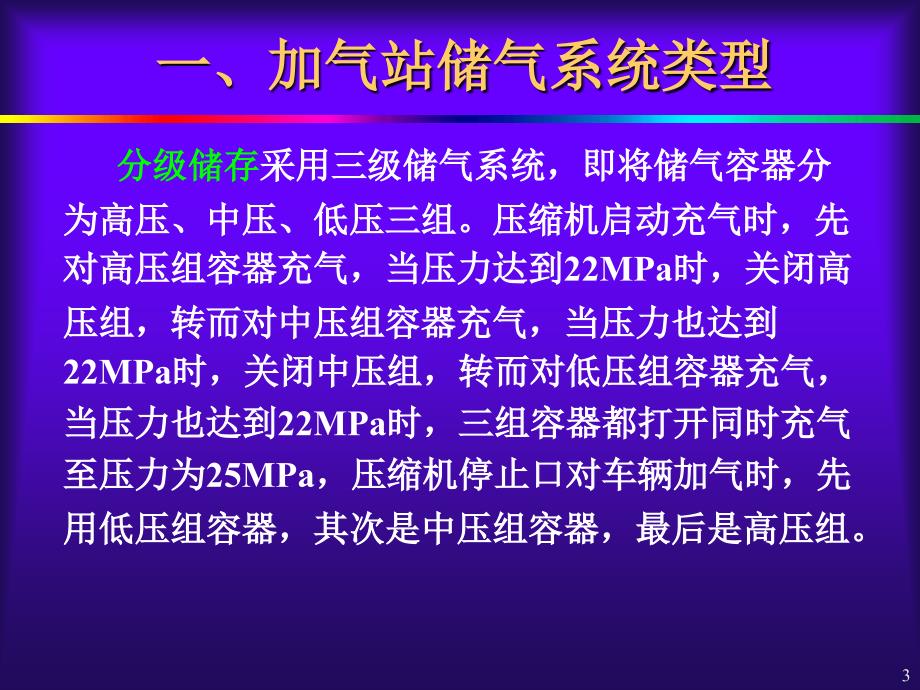 一、加气站储气系统类型

分级储存采用三级储气系统，即将储气容器分为高压、中压、低压三组。压缩机启动充气时，先对高压组容器充气，当压力达到22MPa时，关闭高压组，转而对中压组容器充气，当压力也达到22MPa时，关闭中压组，转而对低压组容器充气，当压力也达到22MPa时，三组容器都打开同时充气至压力为25MPa，压缩机停止口对车辆加气时，先用低压组容器，其次是中压组容器，最后是高压组。

3